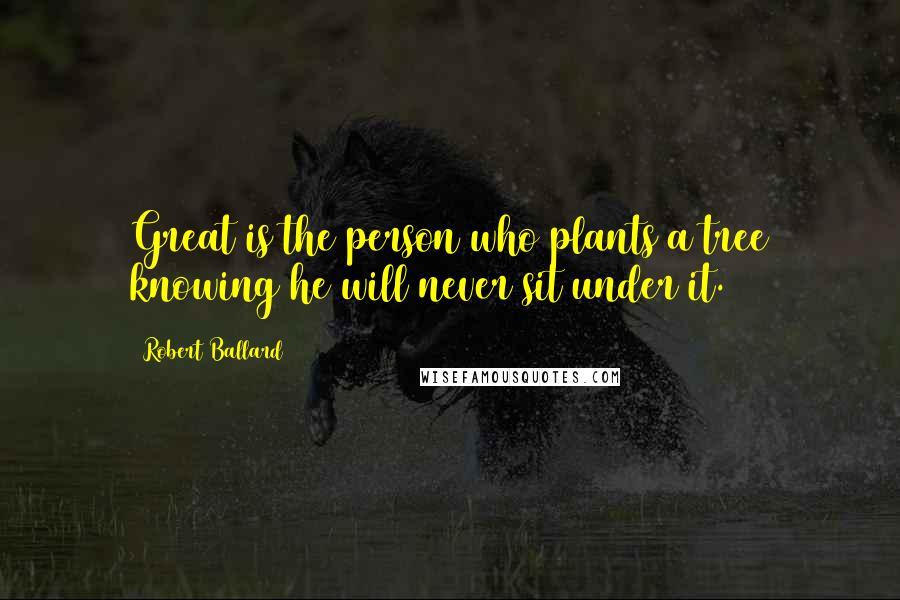 Great is the person who plants a tree knowing he will never sit under it.

Robert Ballard

WISEFAMOUSQUOTES.COM